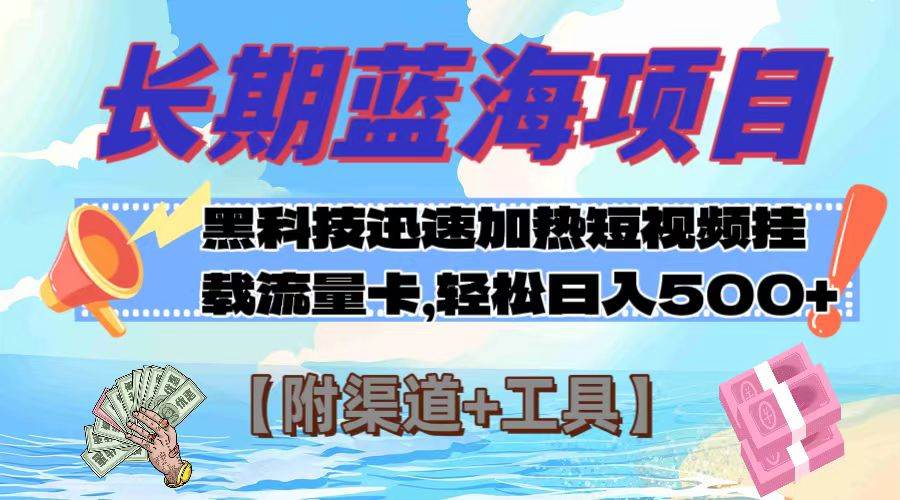 长期蓝海项目

黑科技迅速加热短视频挂载流量卡,轻松日入500+

【附渠道+工具】